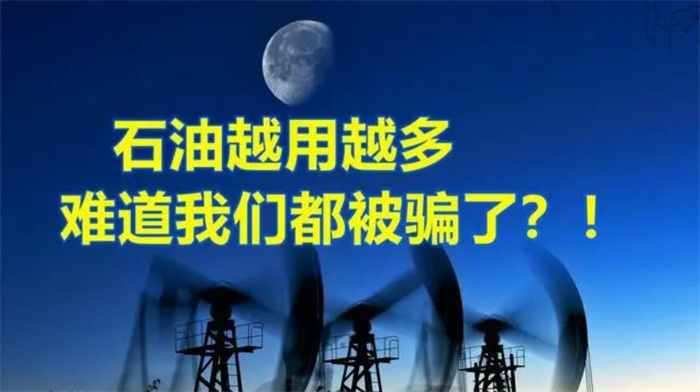 石油越用越多
难道我们都被骗了？！